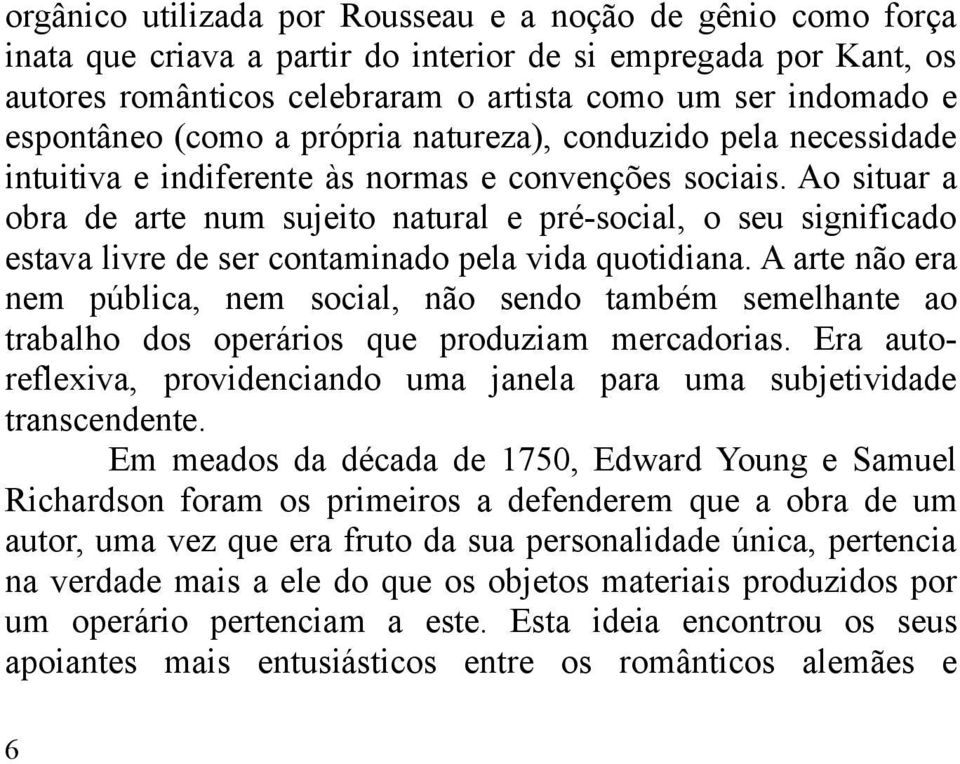 orgânico utilizada por Rousseau e a noção de gênio como força inata que criava a partir do interior de si empregada por Kant, os autores românticos celebraram o artista como um ser indomado e espontâneo (como a própria natureza), conduzido pela necessidade intuitiva e indiferente às normas e convenções sociais. Ao situar a obra de arte num sujeito natural e pré-social, o seu significado estava livre de ser contaminado pela vida quotidiana. A arte não era nem pública, nem social, não sendo também semelhante ao trabalho dos operários que produziam mercadorias. Era auto-reflexiva, providenciando uma janela para uma subjetividade transcendente.

Em meados da década de 1750, Edward Young e Samuel Richardson foram os primeiros a defenderem que a obra de um autor, uma vez que era fruto da sua personalidade única, pertencia na verdade mais a ele do que os objetos materiais produzidos por um operário pertenciam a este. Esta ideia encontrou os seus apoiantes mais entusiásticos entre os românticos alemães e

6